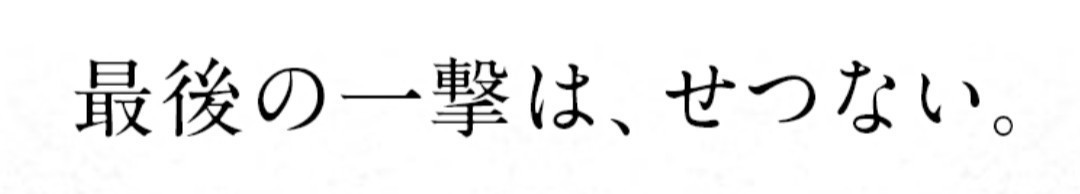 最後の一撃は、せつない。